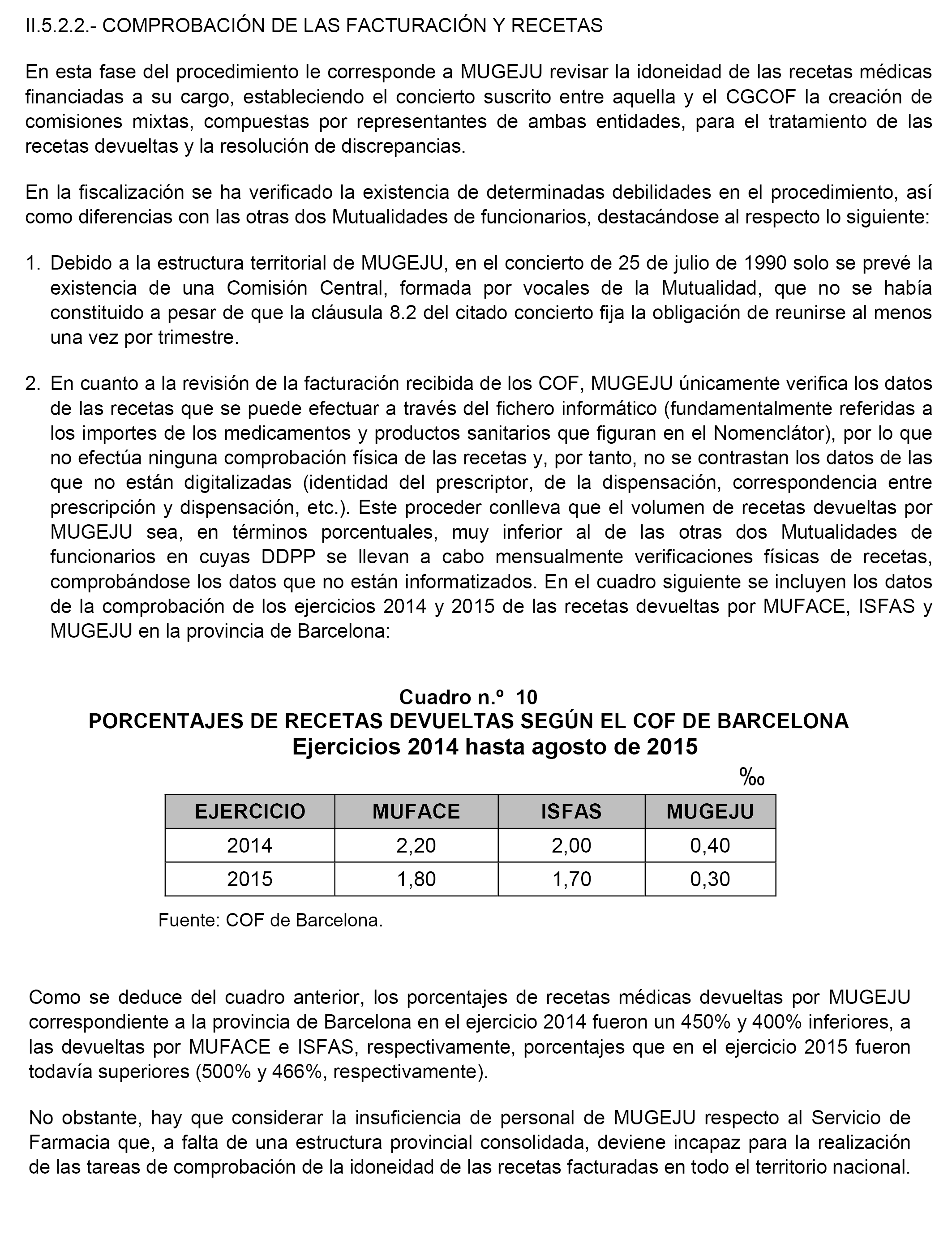 II.5.2.2.- COMPROBACIÓN DE LAS FACTURACIÓN Y RECETAS

En esta fase del procedimiento le corresponde a MUGEJU revisar la idoneidad de las recetas médicas financiadas a su cargo, estableciendo el concierto suscrito entre aquella y el CGCOF la creación de comisiones mixtas, compuestas por representantes de ambas entidades, para el tratamiento de las recetas devueltas y la resolución de discrepancias.

En la fiscalización se ha verificado la existencia de determinadas debilidades en el procedimiento, así como diferencias con las otras dos Mutualidades de funcionarios, destacándose al respecto lo siguiente:

1. Debido a la estructura territorial de MUGEJU, en el concierto de 25 de julio de 1990 solo se prevé la existencia de una Comisión Central, formada por vocales de la Mutualidad, que no se había constituido a pesar de que la cláusula 8.2 del citado concierto fija la obligación de reunirse al menos una vez por trimestre.

2. En cuanto a la revisión de la facturación recibida de los COF, MUGEJU únicamente verifica los datos de las recetas que se puede efectuar a través del fichero informático (fundamentalmente referidas a los importes de los medicamentos y productos sanitarios que figuran en el Nomenclátor), por lo que no efectúa ninguna comprobación física de las recetas y, por tanto, no se contrastan los datos de las que no están digitalizadas (identidad del prescriptor, de la dispensación, correspondencia entre prescripción y dispensación, etc.). Este proceder conlleva que el volumen de recetas devueltas por MUGEJU sea, en términos porcentuales, muy inferior al de las otras dos Mutualidades de funcionarios en cuyas DDPP se llevan a cabo mensualmente verificaciones físicas de recetas, comprobándose los datos que no están informatizados. En el cuadro siguiente se incluyen los datos de la comprobación de los ejercicios 2014 y 2015 de las recetas devueltas por MUFACE, ISFAS y MUGEJU en la provincia de Barcelona:

Cuadro n.º 10
PORCENTAJES DE RECETAS DEVUELTAS SEGÚN EL COF DE BARCELONA
Ejercicios 2014 hasta agosto de 2015

‰

| EJERCICIO | MUFACE | ISFAS | MUGEJU |
|---|---|---|---|
| 2014 | 2,20 | 2,00 | 0,40 |
| 2015 | 1,80 | 1,70 | 0,30 |

Fuente: COF de Barcelona.

Como se deduce del cuadro anterior, los porcentajes de recetas médicas devueltas por MUGEJU correspondiente a la provincia de Barcelona en el ejercicio 2014 fueron un 450% y 400% inferiores, a las devueltas por MUFACE e ISFAS, respectivamente, porcentajes que en el ejercicio 2015 fueron todavía superiores (500% y 466%, respectivamente).

No obstante, hay que considerar la insuficiencia de personal de MUGEJU respecto al Servicio de Farmacia que, a falta de una estructura provincial consolidada, deviene incapaz para la realización de las tareas de comprobación de la idoneidad de las recetas facturadas en todo el territorio nacional.